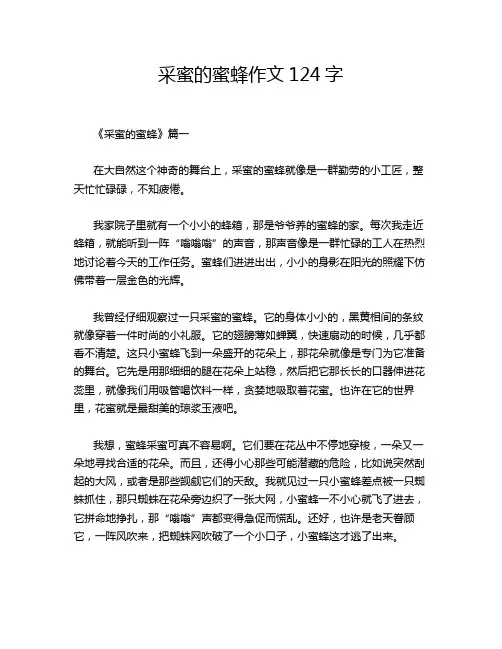 采蜜的蜜蜂作文 124 字

《采蜜的蜜蜂》篇一

在大自然这个神奇的舞台上，采蜜的蜜蜂就像是一群勤劳的小工匠，整天忙忙碌碌，不知疲倦。

我家院子里就有一个小小的蜂箱，那是爷爷养的蜜蜂的家。每次我走近蜂箱，就能听到一阵“嗡嗡嗡”的声音，那声音像是一群忙碌的工人在热烈地讨论着今天的工作任务。蜜蜂们进进出出，小小的身影在阳光的照耀下仿佛带着一层金色的光辉。

我曾经仔细观察过一只采蜜的蜜蜂。它的身体小小的，黑黄相间的条纹就像穿着一件时尚的小礼服。它的翅膀薄如蝉翼，快速扇动的时候，几乎都看不清楚。这只小蜜蜂飞到一朵盛开的花朵上，那花朵就像是专门为它准备的舞台。它先是用那细细的腿在花朵上站稳，然后把它那长长的口器伸进花蕊里，就像我们用吸管喝饮料一样，贪婪地吸取着花蜜。也许在它的世界里，花蜜就是最甜美的琼浆玉液吧。

我想，蜜蜂采蜜可真不容易啊。它们要在花丛中不停地穿梭，一朵又一朵地寻找合适的花朵。而且，还得小心那些可能潜藏的危险，比如说突然刮起的大风，或者是那些觊觎它们的天敌。我就见过一只小蜜蜂差点被一只蜘蛛抓住，那只蜘蛛在花朵旁边织了一张大网，小蜜蜂一不小心就飞了进去，它拼命地挣扎，那“嗡嗡”声都变得急促而慌乱。还好，也许是老天眷顾它，一阵风吹来，把蜘蛛网吹破了一个小口子，小蜜蜂这才逃了出来。